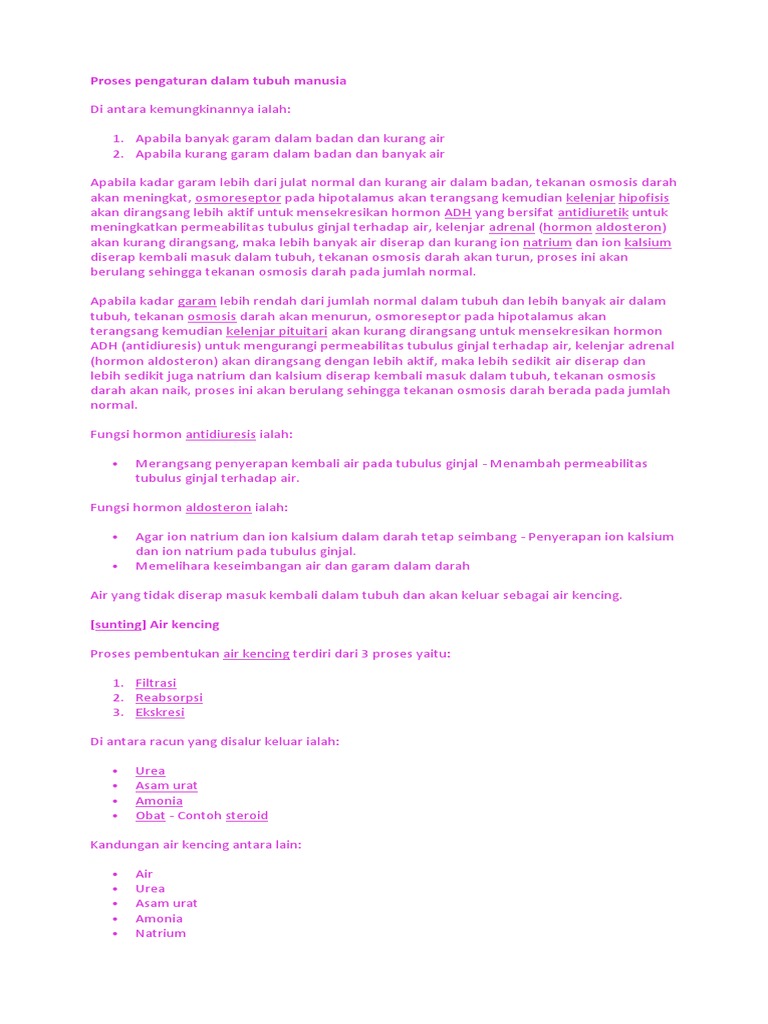 Proses pengaturan dalam tubuh manusia

Di antara kemungkinannya ialah:

1. Apabila banyak garam dalam badan dan kurang air
2. Apabila kurang garam dalam badan dan banyak air

Apabila kadar garam lebih dari julat normal dan kurang air dalam badan, tekanan osmosis darah akan meningkat, osmoreseptor pada hipotalamus akan terangsang kemudian kelenjar hipofisis akan dirangsang lebih aktif untuk mensekresikan hormon ADH yang bersifat antidiuretik untuk meningkatkan permeabilitas tubulus ginjal terhadap air, kelenjar adrenal (hormon aldosteron) akan kurang dirangsang, maka lebih banyak air diserap dan kurang ion natrium dan ion kalsium diserap kembali masuk dalam tubuh, tekanan osmosis darah akan turun, proses ini akan berulang sehingga tekanan osmosis darah pada jumlah normal.

Apabila kadar garam lebih rendah dari jumlah normal dalam tubuh dan lebih banyak air dalam tubuh, tekanan osmosis darah akan menurun, osmoreseptor pada hipotalamus akan terangsang kemudian kelenjar pituitari akan kurang dirangsang untuk mensekresikan hormon ADH (antidiuresis) untuk mengurangi permeabilitas tubulus ginjal terhadap air, kelenjar adrenal (hormon aldosteron) akan dirangsang dengan lebih aktif, maka lebih sedikit air diserap dan lebih sedikit juga natrium dan kalsium diserap kembali masuk dalam tubuh, tekanan osmosis darah akan naik, proses ini akan berulang sehingga tekanan osmosis darah berada pada jumlah normal.

Fungsi hormon antidiuresis ialah:

• Merangsang penyerapan kembali air pada tubulus ginjal - Menambah permeabilitas tubulus ginjal terhadap air.

Fungsi hormon aldosteron ialah:

• Agar ion natrium dan ion kalsium dalam darah tetap seimbang - Penyerapan ion kalsium dan ion natrium pada tubulus ginjal.
• Memelihara keseimbangan air dan garam dalam darah

Air yang tidak diserap masuk kembali dalam tubuh dan akan keluar sebagai air kencing.

[sunting] Air kencing

Proses pembentukan air kencing terdiri dari 3 proses yaitu:

1. Filtrasi
2. Reabsorpsi
3. Ekskresi

Di antara racun yang disalur keluar ialah:

• Urea
• Asam urat
• Amonia
• Obat - Contoh steroid

Kandungan air kencing antara lain:

• Air
• Urea
• Asam urat
• Amonia
• Natrium